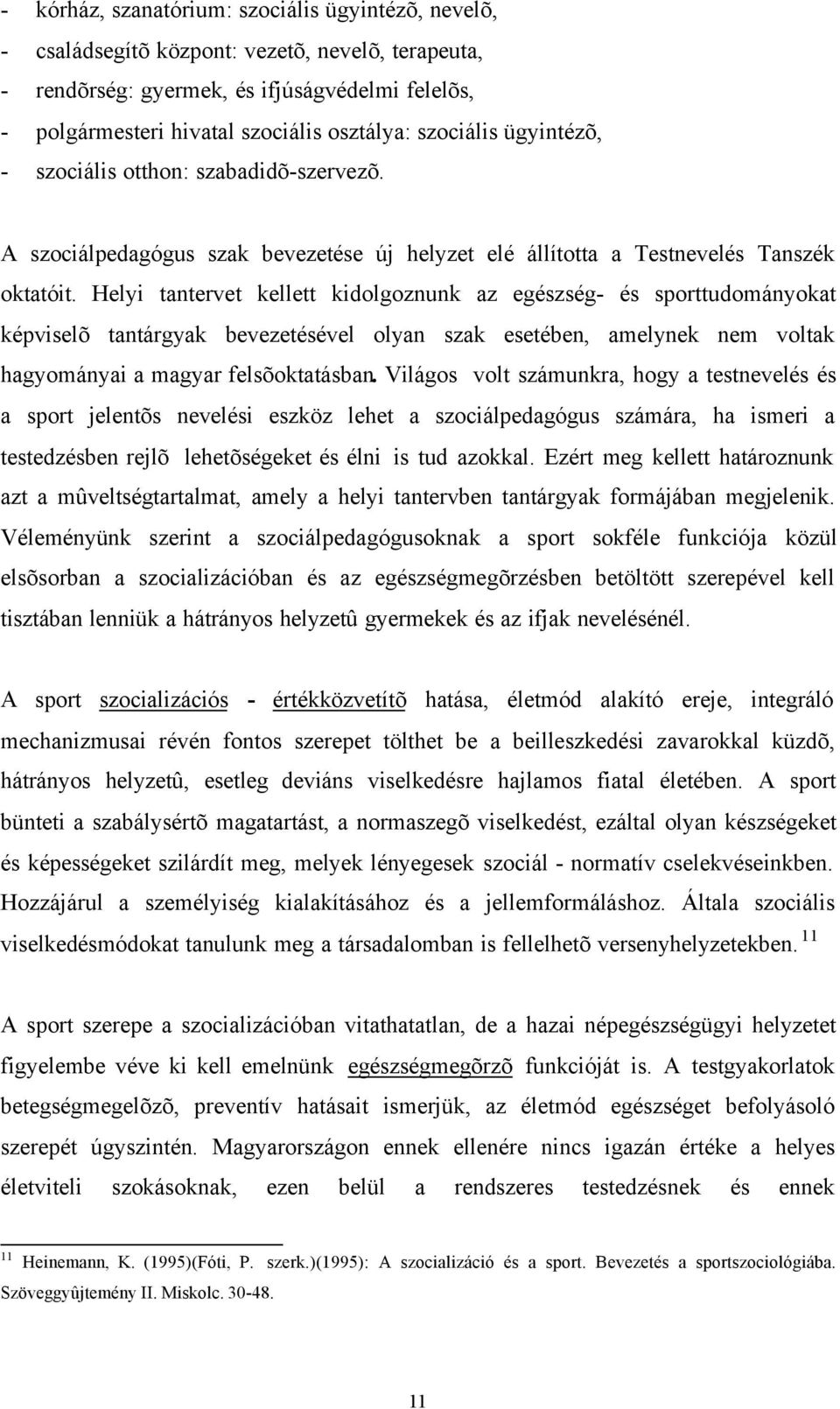 - kórház, szanatórium: szociális ügyintézõ, nevelõ,
- családsegítõ központ: vezetõ, nevelõ, terapeuta,
- rendõrség: gyermek, és ifjúságvédelmi felelõs,
- polgármesteri hivatal szociális osztálya: szociális ügyintézõ,
- szociális otthon: szabadidõ-szervezõ.

A szociálpedagógus szak bevezetése új helyzet elé állította a Testnevelés Tanszék oktatóit. Helyi tantervet kellett kidolgoznunk az egészség- és sporttudományokat képviselõ tantárgyak bevezetésével olyan szak esetében, amelynek nem voltak hagyományai a magyar felsõoktatásban. Világos volt számunkra, hogy a testnevelés és a sport jelentõs nevelési eszköz lehet a szociálpedagógus számára, ha ismeri a testedzésben rejlõ lehetõségeket és élni is tud azokkal. Ezért meg kellett határoznunk azt a mûveltségtartalmat, amely a helyi tantervben tantárgyak formájában megjelenik. Véleményünk szerint a szociálpedagógusoknak a sport sokféle funkciója közül elsõsorban a szocializációban és az egészségmegõrzésben betöltött szerepével kell tisztában lenniük a hátrányos helyzetû gyermekek és az ifjak nevelésénél.

A sport szocializációs - értékközvetítõ hatása, életmód alakító ereje, integráló mechanizmusai révén fontos szerepet tölthet be a beilleszkedési zavarokkal küzdõ, hátrányos helyzetû, esetleg deviáns viselkedésre hajlamos fiatal életében. A sport bünteti a szabálysértõ magatartást, a normaszegõ viselkedést, ezáltal olyan készségeket és képességeket szilárdít meg, melyek lényegesek szociál - normatív cselekvéseinkben. Hozzájárul a személyiség kialakításához és a jellemformáláshoz. Általa szociális viselkedésmódokat tanulunk meg a társadalomban is fellelhetõ versenyhelyzetekben. $^{11}$

A sport szerepe a szocializációban vitathatatlan, de a hazai népegészségügyi helyzetet figyelembe véve ki kell emelnünk egészségmegõrzõ funkcióját is. A testgyakorlatok betegségmegelõzõ, preventív hatásait ismerjük, az életmód egészséget befolyásoló szerepét úgyszintén. Magyarországon ennek ellenére nincs igazán értéke a helyes életviteli szokásoknak, ezen belül a rendszeres testedzésnek és ennek

$^{11}$ Heinemann, K. (1995)(Fóti, P. szerk.)(1995): A szocializáció és a sport. Bevezetés a sportszociológiába. Szöveggyûjtemény II. Miskolc. 30-48.

11